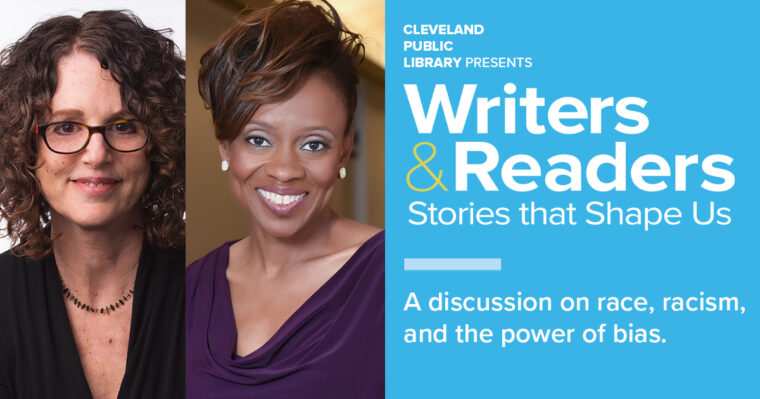 CLEVELAND PUBLIC LIBRARY PRESENTS

Writers & Readers

Stories that Shape Us

A discussion on race, racism, and the power of bias.